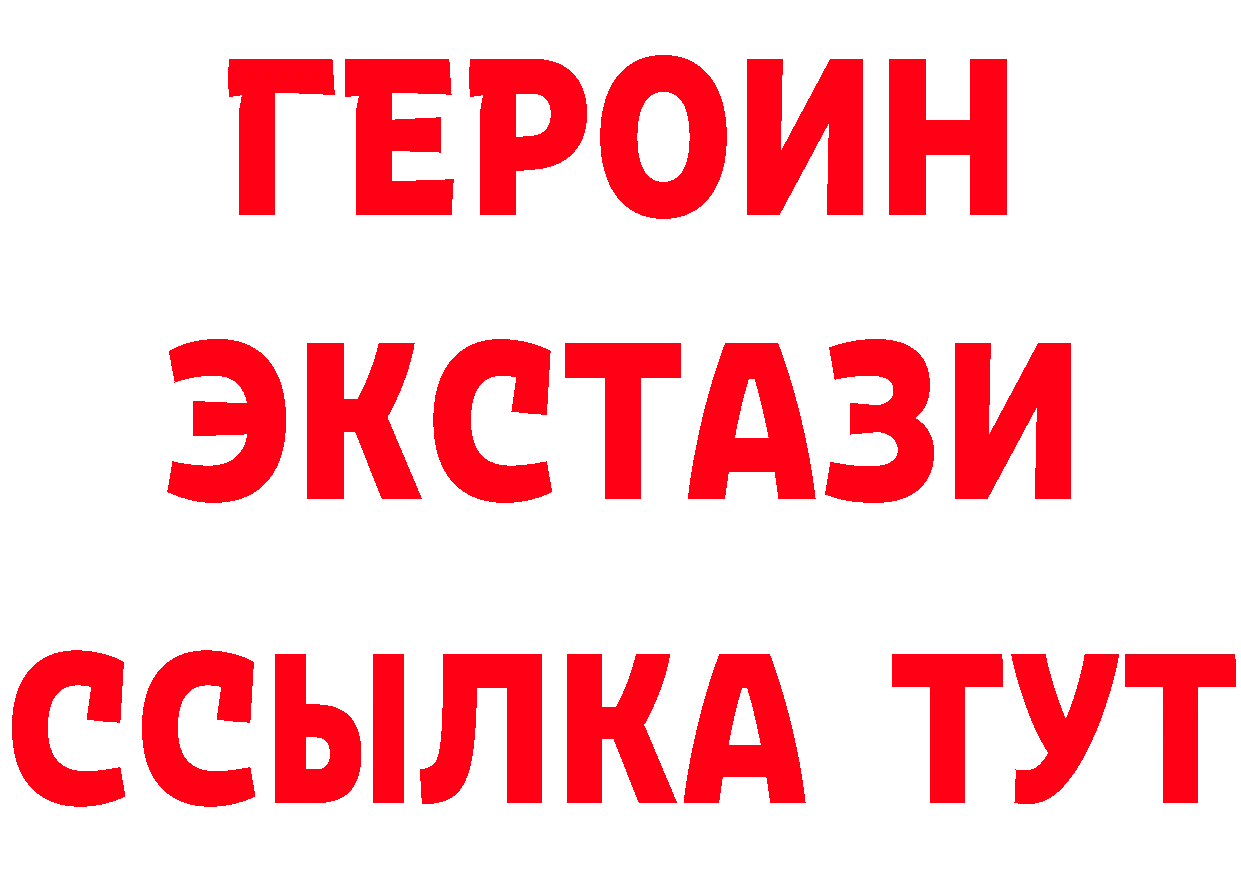 ГЕРОИН ЭКСТАЗИ ССЫЛКА ТУТ